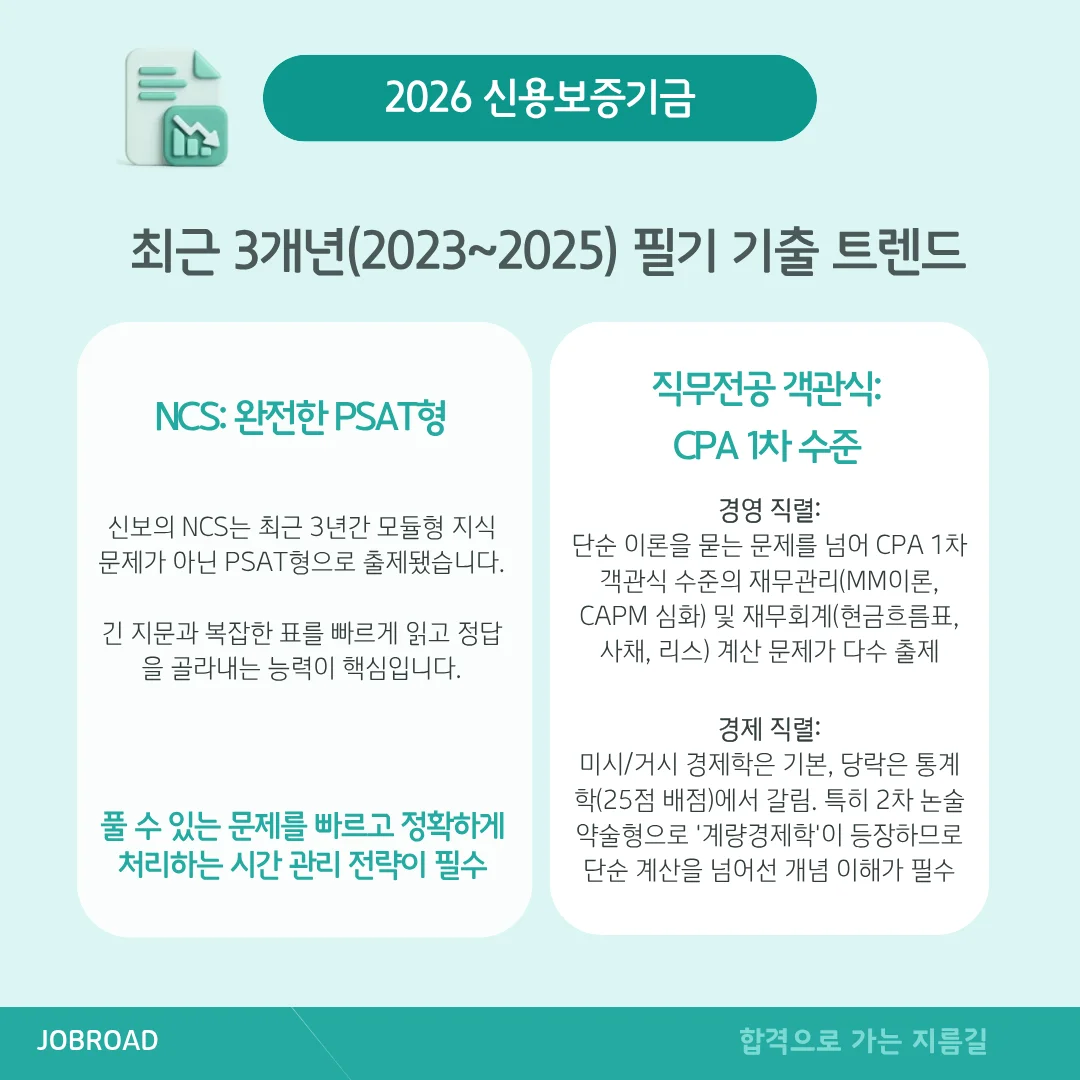 2026 신용보증기금

최근 3개년(2023~2025) 필기 기출 트렌드

NCS: 완전한 PSAT형

신보의 NCS는 최근 3년간 모듈형 지식 문제가 아닌 PSAT형으로 출제됐습니다.

긴 지문과 복잡한 표를 빠르게 읽고 정답을 골라내는 능력이 핵심입니다.

풀 수 있는 문제를 빠르고 정확하게 처리하는 시간 관리 전략이 필수

직무전공 객관식:
CPA 1차 수준

경영 직렬:
단순 이론을 묻는 문제를 넘어 CPA 1차 객관식 수준의 재무관리(MM이론, CAPM 심화) 및 재무회계(현금흐름표, 사채, 리스) 계산 문제가 다수 출제

경제 직렬:
미시/거시 경제학은 기본, 당락은 통계학(25점 배점)에서 갈림. 특히 2차 논술 약술형으로 '계량경제학'이 등장하므로 단순 계산을 넘어선 개념 이해가 필수

JOBROAD

합격으로 가는 지름길